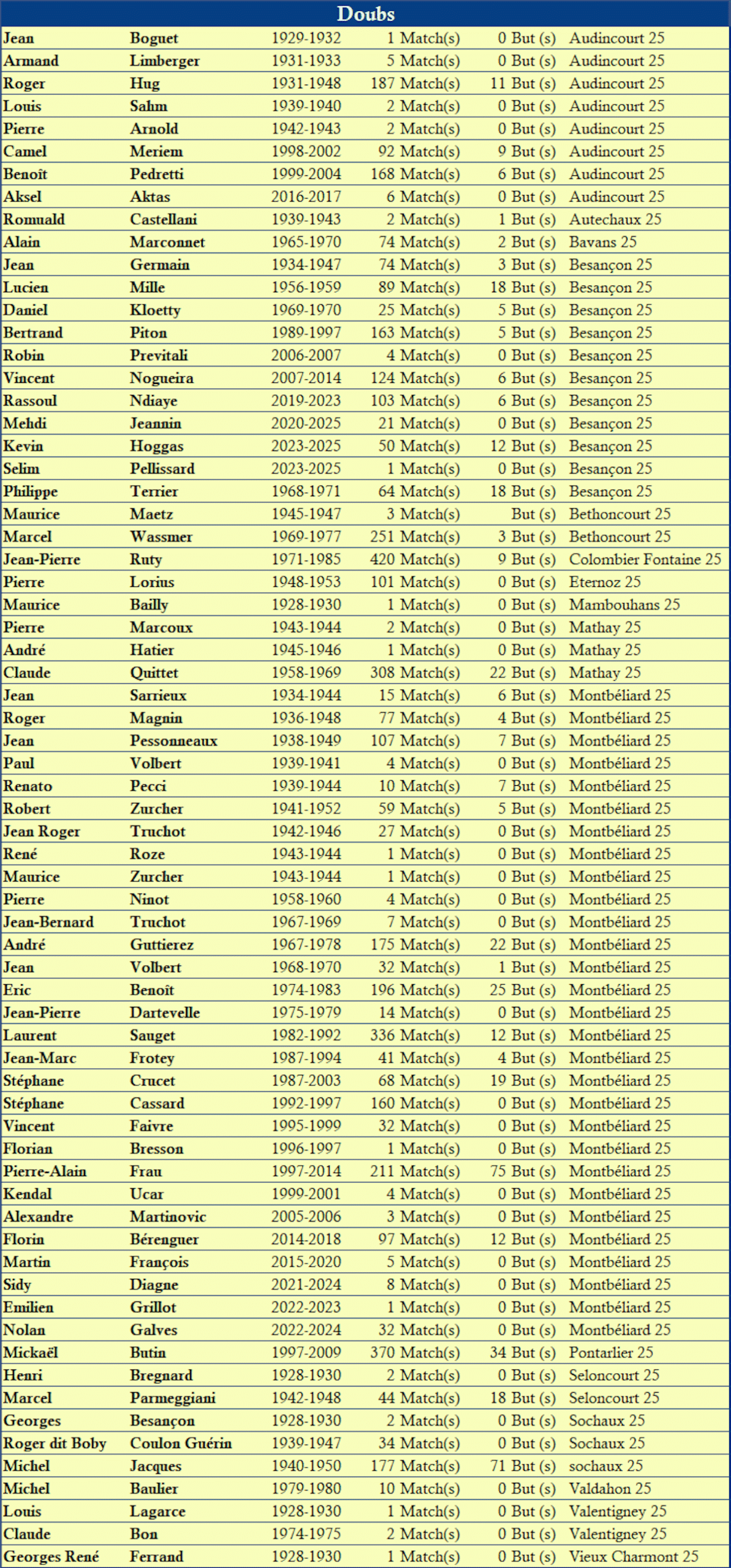 Doubs

| | | | | | |
|---|---|---|---|---|---|
| Jean | Boguet | 1929-1932 | 1 Match(s) | 0 But (s) | Audincourt 25 |
| Armand | Limberger | 1931-1933 | 5 Match(s) | 0 But (s) | Audincourt 25 |
| Roger | Hug | 1931-1948 | 187 Match(s) | 11 But (s) | Audincourt 25 |
| Louis | Sahm | 1939-1940 | 2 Match(s) | 0 But (s) | Audincourt 25 |
| Pierre | Arnold | 1942-1943 | 2 Match(s) | 0 But (s) | Audincourt 25 |
| Camel | Meriem | 1998-2002 | 92 Match(s) | 9 But (s) | Audincourt 25 |
| Benoît | Pedretti | 1999-2004 | 168 Match(s) | 6 But (s) | Audincourt 25 |
| Aksel | Aktas | 2016-2017 | 6 Match(s) | 0 But (s) | Audincourt 25 |
| Romuald | Castellani | 1939-1943 | 2 Match(s) | 1 But (s) | Autechaux 25 |
| Alain | Marconnet | 1965-1970 | 74 Match(s) | 2 But (s) | Bavans 25 |
| Jean | Germain | 1934-1947 | 74 Match(s) | 3 But (s) | Besançon 25 |
| Lucien | Mille | 1956-1959 | 89 Match(s) | 18 But (s) | Besançon 25 |
| Daniel | Kloetty | 1969-1970 | 25 Match(s) | 5 But (s) | Besançon 25 |
| Bertrand | Piton | 1989-1997 | 163 Match(s) | 5 But (s) | Besançon 25 |
| Robin | Previtali | 2006-2007 | 4 Match(s) | 0 But (s) | Besançon 25 |
| Vincent | Nogueira | 2007-2014 | 124 Match(s) | 6 But (s) | Besançon 25 |
| Rassoul | Ndiaye | 2019-2023 | 103 Match(s) | 6 But (s) | Besançon 25 |
| Mehdi | Jeannin | 2020-2025 | 21 Match(s) | 0 But (s) | Besançon 25 |
| Kevin | Hoggas | 2023-2025 | 50 Match(s) | 12 But (s) | Besançon 25 |
| Selim | Pellissard | 2023-2025 | 1 Match(s) | 0 But (s) | Besançon 25 |
| Philippe | Terrier | 1968-1971 | 64 Match(s) | 18 But (s) | Besançon 25 |
| Maurice | Maetz | 1945-1947 | 3 Match(s) | But (s) | Bethoncourt 25 |
| Marcel | Wassmer | 1969-1977 | 251 Match(s) | 3 But (s) | Bethoncourt 25 |
| Jean-Pierre | Ruty | 1971-1985 | 420 Match(s) | 9 But (s) | Colombier Fontaine 25 |
| Pierre | Lorius | 1948-1953 | 101 Match(s) | 0 But (s) | Eternoz 25 |
| Maurice | Bailly | 1928-1930 | 1 Match(s) | 0 But (s) | Mambouhans 25 |
| Pierre | Marcoux | 1943-1944 | 2 Match(s) | 0 But (s) | Mathay 25 |
| André | Hatier | 1945-1946 | 1 Match(s) | 0 But (s) | Mathay 25 |
| Claude | Quittet | 1958-1969 | 308 Match(s) | 22 But (s) | Mathay 25 |
| Jean | Sarrieux | 1934-1944 | 15 Match(s) | 6 But (s) | Montbéliard 25 |
| Roger | Magnin | 1936-1948 | 77 Match(s) | 4 But (s) | Montbéliard 25 |
| Jean | Pessonneaux | 1938-1949 | 107 Match(s) | 7 But (s) | Montbéliard 25 |
| Paul | Volbert | 1939-1941 | 4 Match(s) | 0 But (s) | Montbéliard 25 |
| Renato | Pecci | 1939-1944 | 10 Match(s) | 7 But (s) | Montbéliard 25 |
| Robert | Zurcher | 1941-1952 | 59 Match(s) | 5 But (s) | Montbéliard 25 |
| Jean Roger | Truchot | 1942-1946 | 27 Match(s) | 0 But (s) | Montbéliard 25 |
| René | Roze | 1943-1944 | 1 Match(s) | 0 But (s) | Montbéliard 25 |
| Maurice | Zurcher | 1943-1944 | 1 Match(s) | 0 But (s) | Montbéliard 25 |
| Pierre | Ninot | 1958-1960 | 4 Match(s) | 0 But (s) | Montbéliard 25 |
| Jean-Bernard | Truchot | 1967-1969 | 7 Match(s) | 0 But (s) | Montbéliard 25 |
| André | Guttierez | 1967-1978 | 175 Match(s) | 22 But (s) | Montbéliard 25 |
| Jean | Volbert | 1968-1970 | 32 Match(s) | 1 But (s) | Montbéliard 25 |
| Eric | Benoît | 1974-1983 | 196 Match(s) | 25 But (s) | Montbéliard 25 |
| Jean-Pierre | Dartevelle | 1975-1979 | 14 Match(s) | 0 But (s) | Montbéliard 25 |
| Laurent | Sauget | 1982-1992 | 336 Match(s) | 12 But (s) | Montbéliard 25 |
| Jean-Marc | Frotey | 1987-1994 | 41 Match(s) | 4 But (s) | Montbéliard 25 |
| Stéphane | Crucet | 1987-2003 | 68 Match(s) | 19 But (s) | Montbéliard 25 |
| Stéphane | Cassard | 1992-1997 | 160 Match(s) | 0 But (s) | Montbéliard 25 |
| Vincent | Faivre | 1995-1999 | 32 Match(s) | 0 But (s) | Montbéliard 25 |
| Florian | Bresson | 1996-1997 | 1 Match(s) | 0 But (s) | Montbéliard 25 |
| Pierre-Alain | Frau | 1997-2014 | 211 Match(s) | 75 But (s) | Montbéliard 25 |
| Kendal | Ucar | 1999-2001 | 4 Match(s) | 0 But (s) | Montbéliard 25 |
| Alexandre | Martinovic | 2005-2006 | 3 Match(s) | 0 But (s) | Montbéliard 25 |
| Florin | Bérenguer | 2014-2018 | 97 Match(s) | 12 But (s) | Montbéliard 25 |
| Martin | François | 2015-2020 | 5 Match(s) | 0 But (s) | Montbéliard 25 |
| Sidy | Diagne | 2021-2024 | 8 Match(s) | 0 But (s) | Montbéliard 25 |
| Emilien | Grillot | 2022-2023 | 1 Match(s) | 0 But (s) | Montbéliard 25 |
| Nolan | Galves | 2022-2024 | 32 Match(s) | 0 But (s) | Montbéliard 25 |
| Mickaël | Butin | 1997-2009 | 370 Match(s) | 34 But (s) | Pontarlier 25 |
| Henri | Bregnard | 1928-1930 | 2 Match(s) | 0 But (s) | Seloncourt 25 |
| Marcel | Parmeggiani | 1942-1948 | 44 Match(s) | 18 But (s) | Seloncourt 25 |
| Georges | Besançon | 1928-1930 | 2 Match(s) | 0 But (s) | Sochaux 25 |
| Roger dit Boby | Coulon Guérin | 1939-1947 | 34 Match(s) | 0 But (s) | Sochaux 25 |
| Michel | Jacques | 1940-1950 | 177 Match(s) | 71 But (s) | sochaux 25 |
| Michel | Baulier | 1979-1980 | 10 Match(s) | 0 But (s) | Valdahon 25 |
| Louis | Lagarce | 1928-1930 | 1 Match(s) | 0 But (s) | Valentigney 25 |
| Claude | Bon | 1974-1975 | 2 Match(s) | 0 But (s) | Valentigney 25 |
| Georges René | Ferrand | 1928-1930 | 1 Match(s) | 0 But (s) | Vieux Charmont 25 |